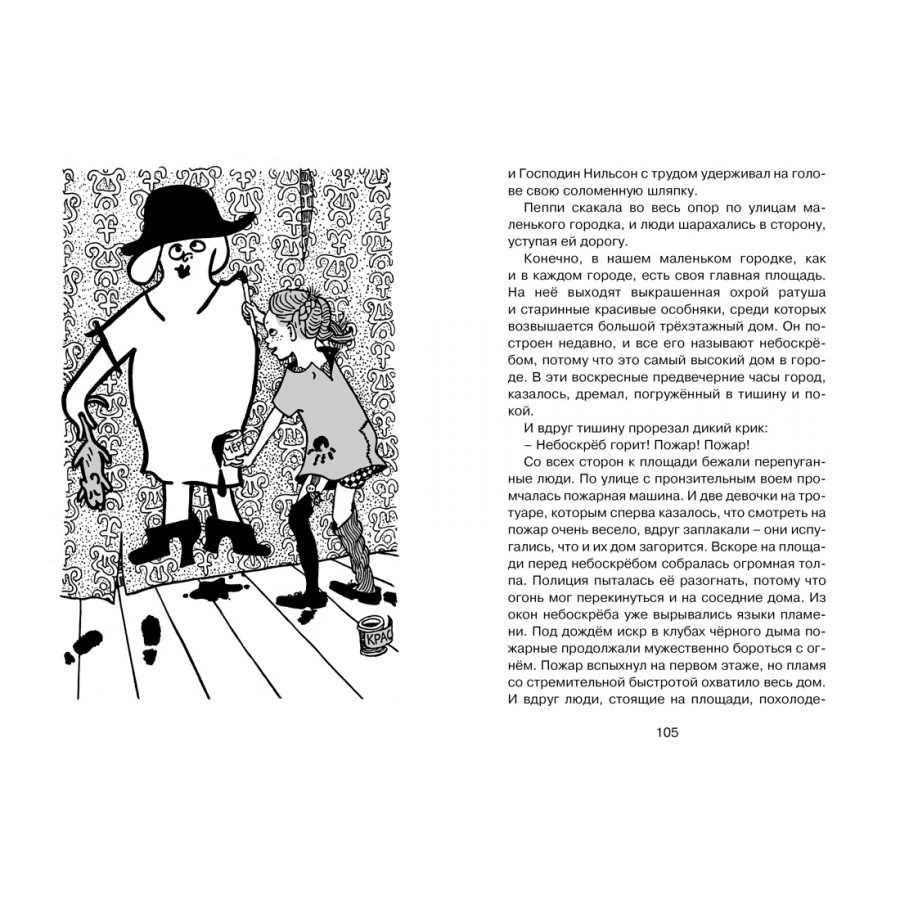 ЧЁРН

КРАС

и Господин Нильсон с трудом удерживал на голове свою соломенную шляпку.

Пеппи скакала во весь опор по улицам маленького городка, и люди шарахались в сторону, уступая ей дорогу.

Конечно, в нашем маленьком городке, как и в каждом городе, есть своя главная площадь. На неё выходят выкрашенная охрой ратуша и старинные красивые особняки, среди которых возвышается большой трёхэтажный дом. Он построен недавно, и все его называют небоскрёбом, потому что это самый высокий дом в городе. В эти воскресные предвечерние часы город, казалось, дремал, погружённый в тишину и покой.

И вдруг тишину прорезал дикий крик:

– Небоскрёб горит! Пожар! Пожар!

Со всех сторон к площади бежали перепуганные люди. По улице с пронзительным воем промчалась пожарная машина. И две девочки на тротуаре, которым сперва казалось, что смотреть на пожар очень весело, вдруг заплакали – они испугались, что и их дом загорится. Вскоре на площади перед небоскрёбом собралась огромная толпа. Полиция пыталась её разогнать, потому что огонь мог перекинуться и на соседние дома. Из окон небоскрёба уже вырывались языки пламени. Под дождём искр в клубах чёрного дыма пожарные продолжали мужественно бороться с огнём. Пожар вспыхнул на первом этаже, но пламя со стремительной быстротой охватило весь дом. И вдруг люди, стоящие на площади, похолоде-

105